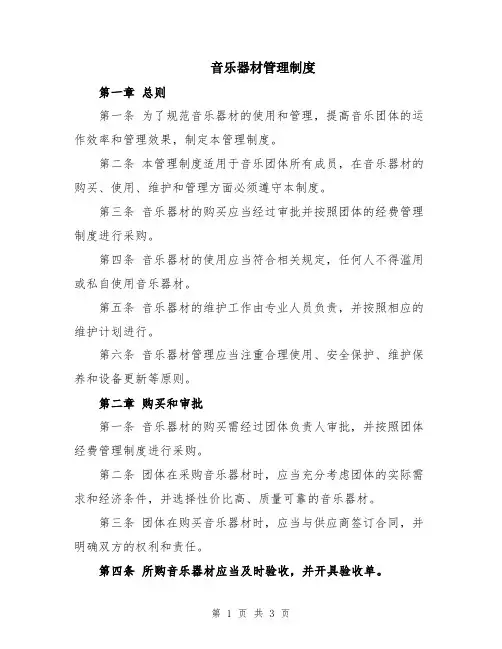 音乐器材管理制度

第一章 总则

第一条 为了规范音乐器材的使用和管理，提高音乐团体的运作效率和管理效果，制定本管理制度。

第二条 本管理制度适用于音乐团体所有成员，在音乐器材的购买、使用、维护和管理方面必须遵守本制度。

第三条 音乐器材的购买应当经过审批并按照团体的经费管理制度进行采购。

第四条 音乐器材的使用应当符合相关规定，任何人不得滥用或私自使用音乐器材。

第五条 音乐器材的维护工作由专业人员负责，并按照相应的维护计划进行。

第六条 音乐器材管理应当注重合理使用、安全保护、维护保养和设备更新等原则。

第二章 购买和审批

第一条 音乐器材的购买需经过团体负责人审批，并按照团体经费管理制度进行采购。

第二条 团体在采购音乐器材时，应当充分考虑团体的实际需求和经济条件，并选择性价比高、质量可靠的音乐器材。

第三条 团体在购买音乐器材时，应当与供应商签订合同，并明确双方的权利和责任。

第四条 所购音乐器材应当及时验收，并开具验收单。

第 1 页 共 3 页